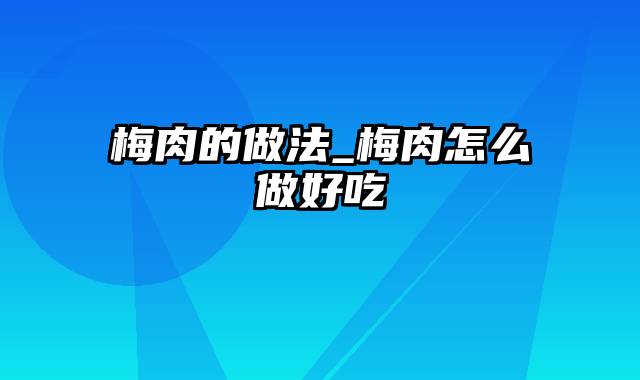 梅肉的做法_梅肉怎么做好吃